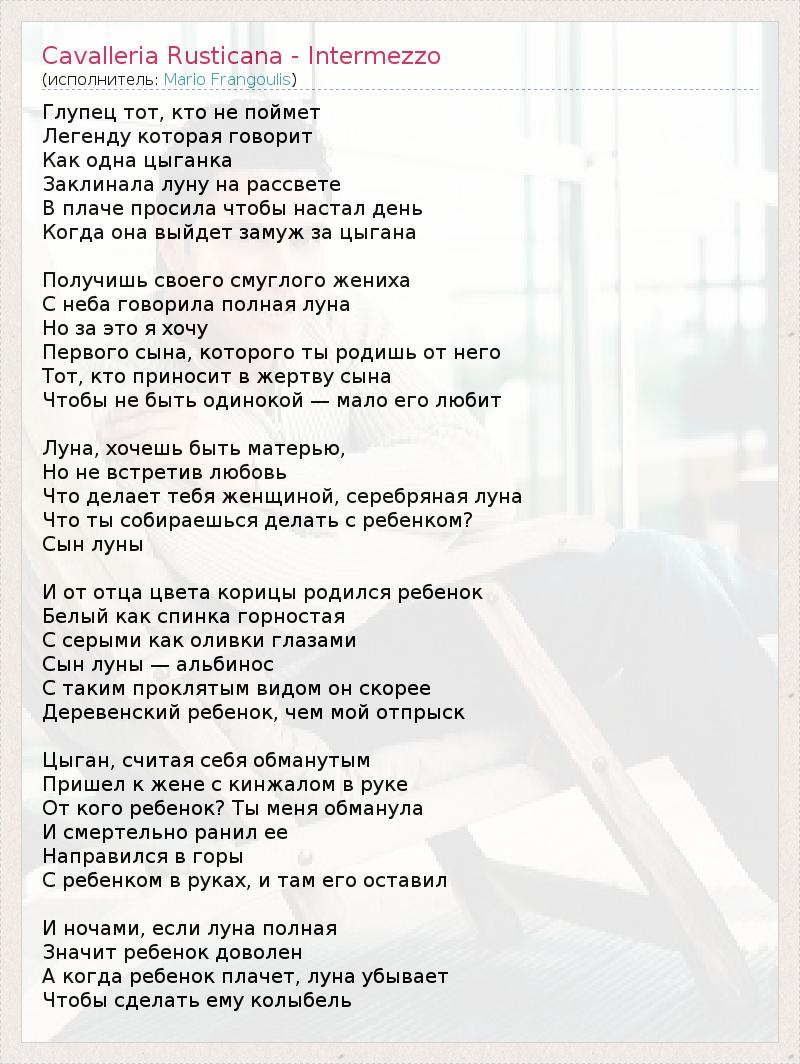 Cavalleria Rusticana - Intermezzo
(исполнитель: Mario Frangoulis)

Глупец тот, кто не поймет
Легенду которая говорит
Как одна цыганка
Заклинала луну на рассвете
В плаче просила чтобы настал день
Когда она выйдет замуж за цыгана

Получишь своего смуглого жениха
С неба говорила полная луна
Но за это я хочу
Первого сына, которого ты родишь от него
Тот, кто приносит в жертву сына
Чтобы не быть одинокой — мало его любит

Луна, хочешь быть матерью,
Но не встретив любовь
Что делает тебя женщиной, серебряная луна
Что ты собираешься делать с ребенком?
Сын луны

И от отца цвета корицы родился ребенок
Белый как спинка горностая
С серыми как оливки глазами
Сын луны — альбинос
С таким проклятым видом он скорее
Деревенский ребенок, чем мой отпрыск

Цыган, считая себя обманутым
Пришел к жене с кинжалом в руке
От кого ребенок? Ты меня обманула
И смертельно ранил ее
Направился в горы
С ребенком в руках, и там его оставил

И ночами, если луна полная
Значит ребенок доволен
А когда ребенок плачет, луна убывает
Чтобы сделать ему колыбель